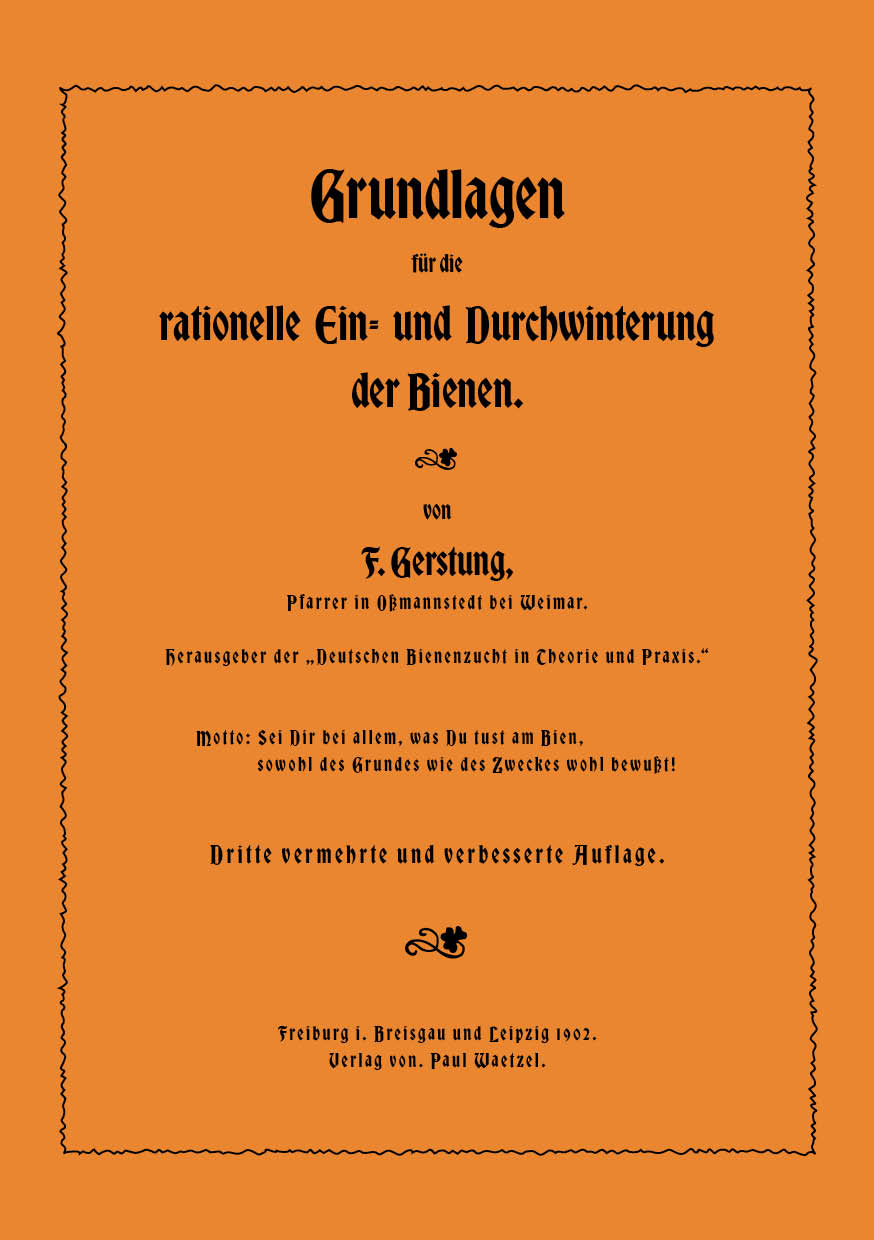 Grundlagen

für die

rationelle Ein= und Durchwinterung der Bienen.

von

F. Gerstung,

Pfarrer in Oßmannstedt bei Weimar.

Herausgeber der „Deutschen Bienenzucht in Theorie und Praxis.“

Motto: Sei Dir bei allem, was Du tust am Bien, sowohl des Grundes wie des Zweckes wohl bewußt!

Dritte vermehrte und verbesserte Auflage.

Freiburg i. Breisgau und Leipzig 1902.
Verlag von. Paul Waetzel.